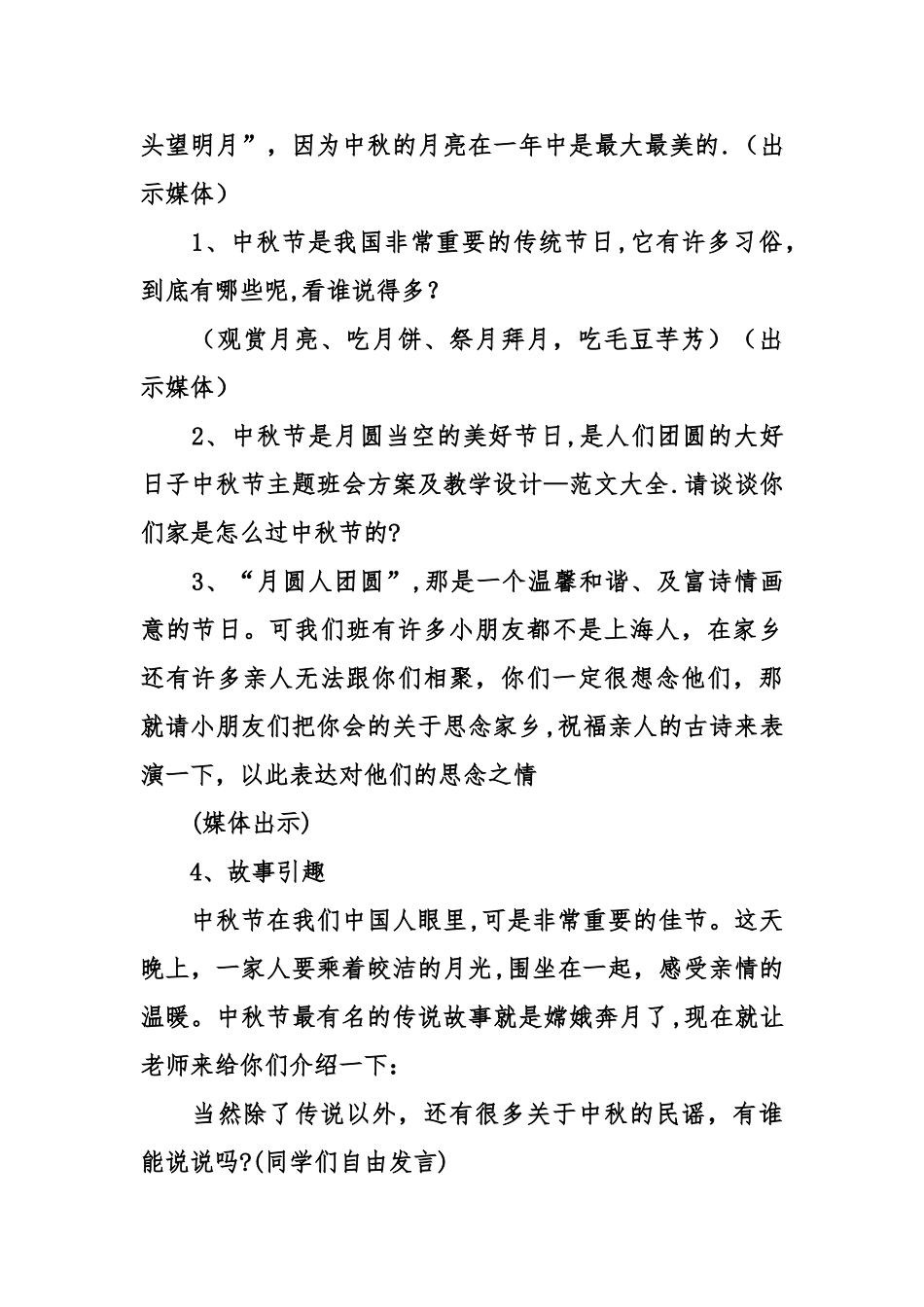 头望明月”，因为中秋的月亮在一年中是最大最美的.（出示媒体）

1、中秋节是我国非常重要的传统节日,它有许多习俗,到底有哪些呢,看谁说得多?

（观赏月亮、吃月饼、祭月拜月，吃毛豆芋艿）（出示媒体）

2、中秋节是月圆当空的美好节日,是人们团圆的大好日子中秋节主题班会方案及教学设计—范文大全.请谈谈你们家是怎么过中秋节的?

3、“月圆人团圆”,那是一个温馨和谐、及富诗情画意的节日。可我们班有许多小朋友都不是上海人，在家乡还有许多亲人无法跟你们相聚，你们一定很想念他们，那就请小朋友们把你会的关于思念家乡,祝福亲人的古诗来表演一下，以此表达对他们的思念之情

(媒体出示)

4、故事引趣

中秋节在我们中国人眼里,可是非常重要的佳节。这天晚上，一家人要乘着皎洁的月光,围坐在一起，感受亲情的温暖。中秋节最有名的传说故事就是嫦娥奔月了,现在就让老师来给你们介绍一下:

当然除了传说以外，还有很多关于中秋的民谣，有谁能说说吗?(同学们自由发言)